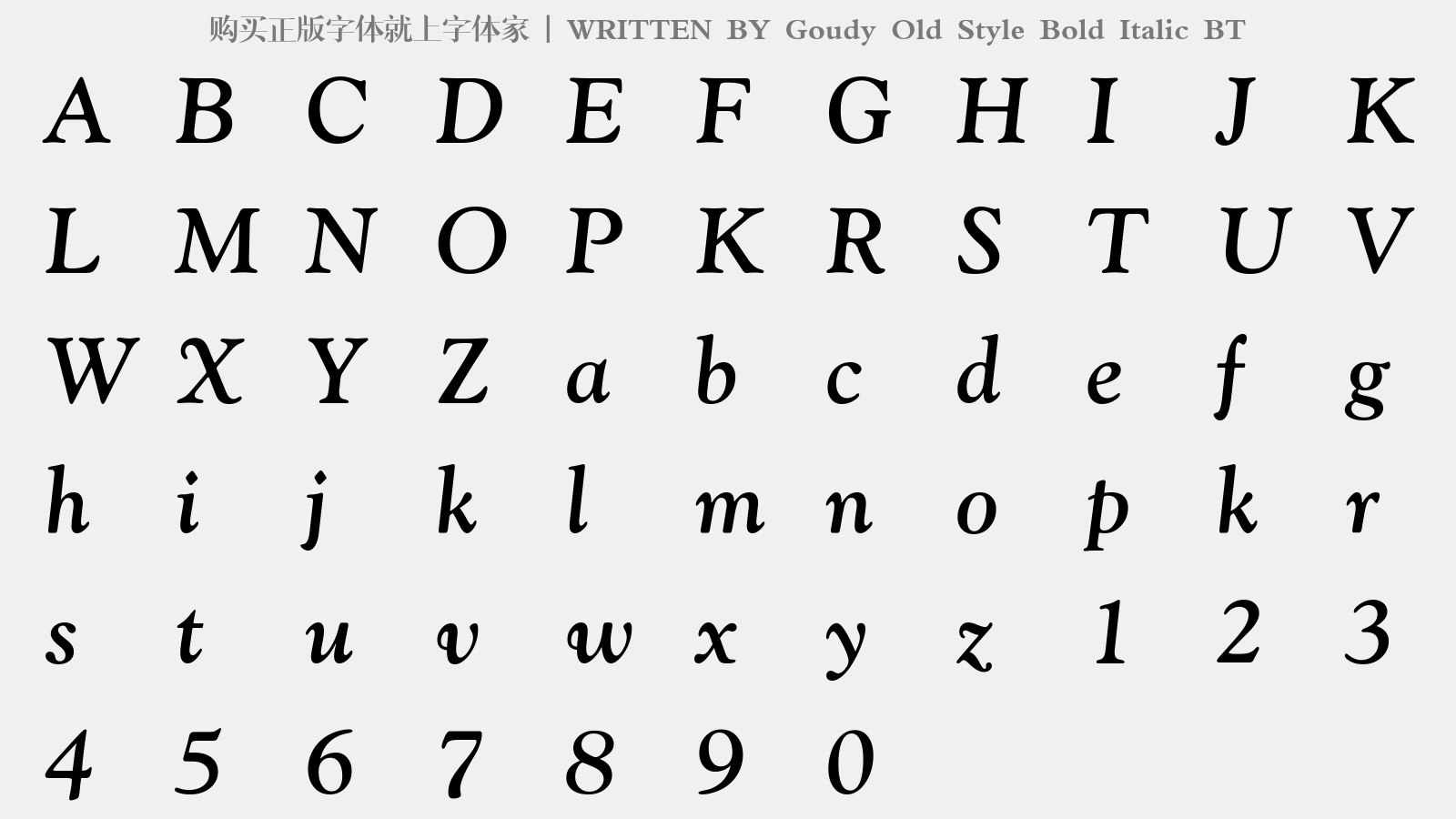 购买正版字体就上字体家 | WRITTEN BY Goudy Old Style Bold Italic BT

A B C D E F G H I J K

L M N O P K R S T U V

W X Y Z a b c d e f g

h i j k l m n o p k r

s t u v w x y z 1 2 3

4 5 6 7 8 9 0